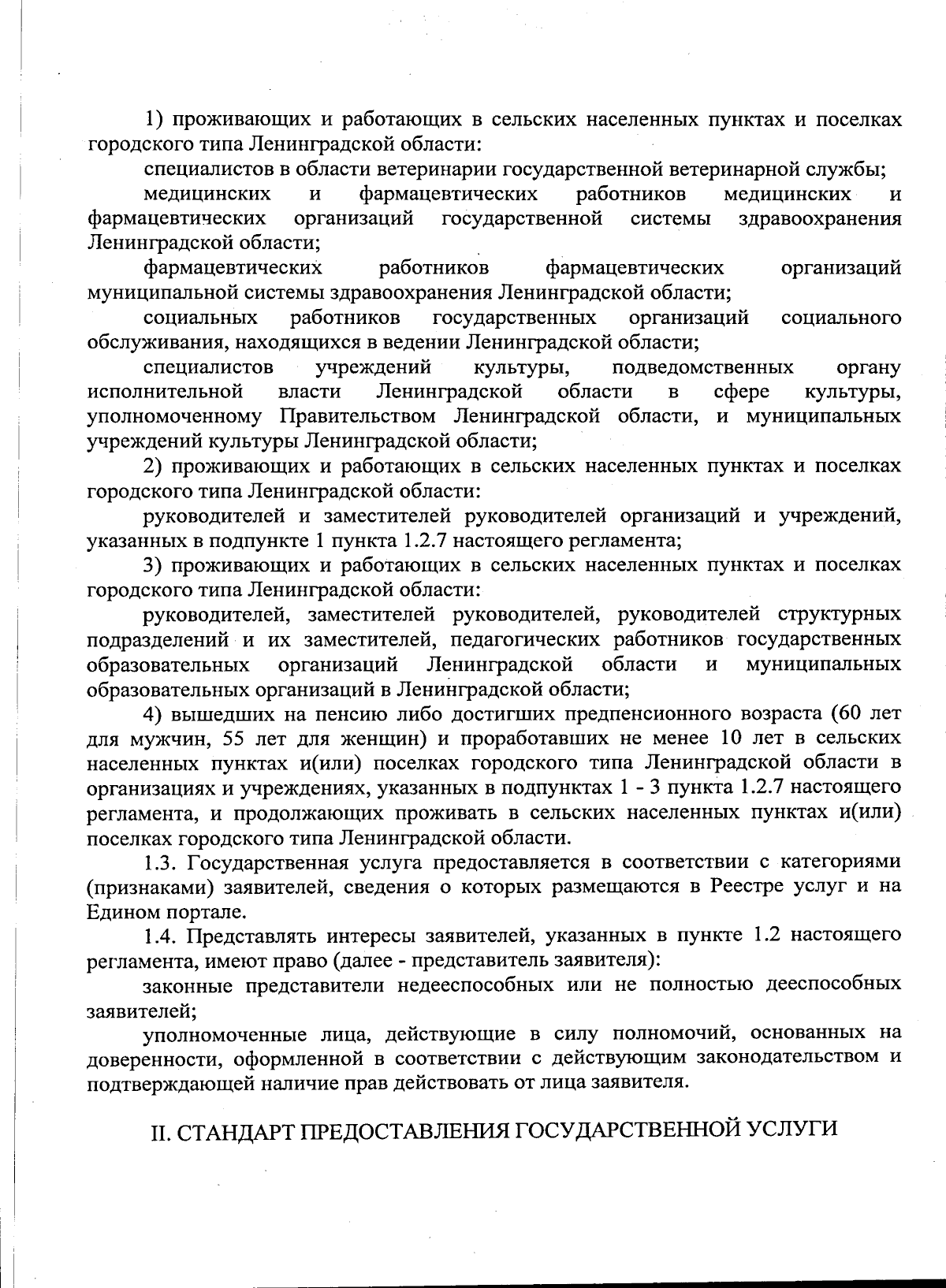 1) проживающих и работающих в сельских населенных пунктах и поселках городского типа Ленинградской области:

специалистов в области ветеринарии государственной ветеринарной службы;

медицинских и фармацевтических работников медицинских и фармацевтических организаций государственной системы здравоохранения Ленинградской области;

фармацевтических работников фармацевтических организаций муниципальной системы здравоохранения Ленинградской области;

социальных работников государственных организаций социального обслуживания, находящихся в ведении Ленинградской области;

специалистов учреждений культуры, подведомственных органу исполнительной власти Ленинградской области в сфере культуры, уполномоченному Правительством Ленинградской области, и муниципальных учреждений культуры Ленинградской области;

2) проживающих и работающих в сельских населенных пунктах и поселках городского типа Ленинградской области:

руководителей и заместителей руководителей организаций и учреждений, указанных в подпункте 1 пункта 1.2.7 настоящего регламента;

3) проживающих и работающих в сельских населенных пунктах и поселках городского типа Ленинградской области:

руководителей, заместителей руководителей, руководителей структурных подразделений и их заместителей, педагогических работников государственных образовательных организаций Ленинградской области и муниципальных образовательных организаций в Ленинградской области;

4) вышедших на пенсию либо достигших предпенсионного возраста (60 лет для мужчин, 55 лет для женщин) и проработавших не менее 10 лет в сельских населенных пунктах и(или) поселках городского типа Ленинградской области в организациях и учреждениях, указанных в подпунктах 1 - 3 пункта 1.2.7 настоящего регламента, и продолжающих проживать в сельских населенных пунктах и(или) поселках городского типа Ленинградской области.

1.3. Государственная услуга предоставляется в соответствии с категориями (признаками) заявителей, сведения о которых размещаются в Реестре услуг и на Едином портале.

1.4. Представлять интересы заявителей, указанных в пункте 1.2 настоящего регламента, имеют право (далее - представитель заявителя):

законные представители недееспособных или не полностью дееспособных заявителей;

уполномоченные лица, действующие в силу полномочий, основанных на доверенности, оформленной в соответствии с действующим законодательством и подтверждающей наличие прав действовать от лица заявителя.

II. СТАНДАРТ ПРЕДОСТАВЛЕНИЯ ГОСУДАРСТВЕННОЙ УСЛУГИ